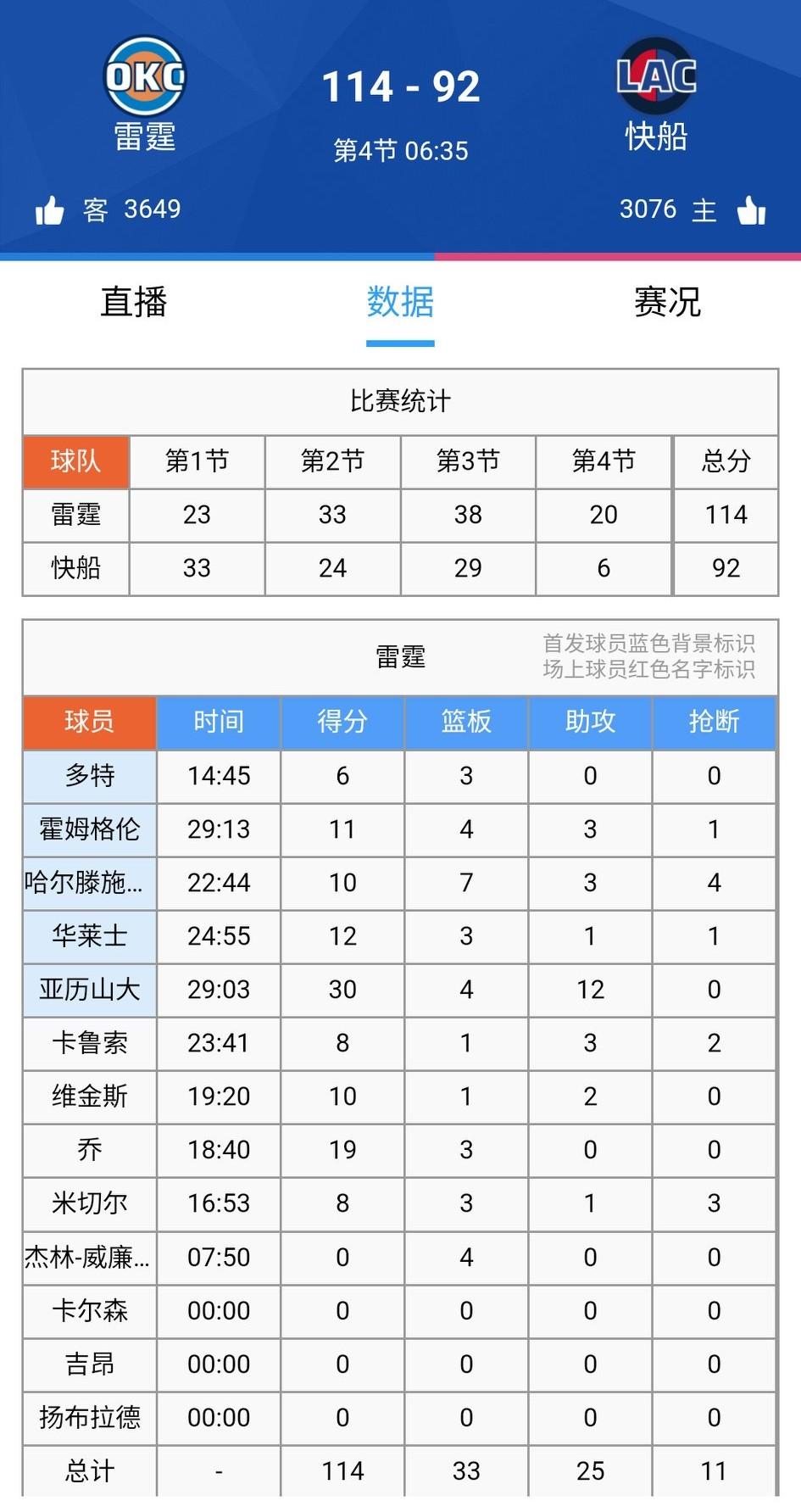 OKC
雷霆

114 - 92
第4节 06:35

LAC
快船

客 3649

3076 主

直播 数据 赛况

比赛统计

| 球队 | 第1节 | 第2节 | 第3节 | 第4节 | 总分 |
|---|---|---|---|---|---|
| 雷霆 | 23 | 33 | 38 | 20 | 114 |
| 快船 | 33 | 24 | 29 | 6 | 92 |

雷霆
首发球员蓝色背景标识
场上球员红色名字标识

| 球员 | 时间 | 得分 | 篮板 | 助攻 | 抢断 |
|---|---|---|---|---|---|
| 多特 | 14:45 | 6 | 3 | 0 | 0 |
| 霍姆格伦 | 29:13 | 11 | 4 | 3 | 1 |
| 哈尔滕施... | 22:44 | 10 | 7 | 3 | 4 |
| 华莱士 | 24:55 | 12 | 3 | 1 | 1 |
| 亚历山大 | 29:03 | 30 | 4 | 12 | 0 |
| 卡鲁索 | 23:41 | 8 | 1 | 3 | 2 |
| 维金斯 | 19:20 | 10 | 1 | 2 | 0 |
| 乔 | 18:40 | 19 | 3 | 0 | 0 |
| 米切尔 | 16:53 | 8 | 3 | 1 | 3 |
| 杰林-威廉... | 07:50 | 0 | 4 | 0 | 0 |
| 卡尔森 | 00:00 | 0 | 0 | 0 | 0 |
| 吉昂 | 00:00 | 0 | 0 | 0 | 0 |
| 扬布拉德 | 00:00 | 0 | 0 | 0 | 0 |
| 总计 | - | 114 | 33 | 25 | 11 |